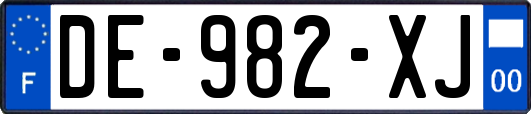 F
DE-982-XJ
00